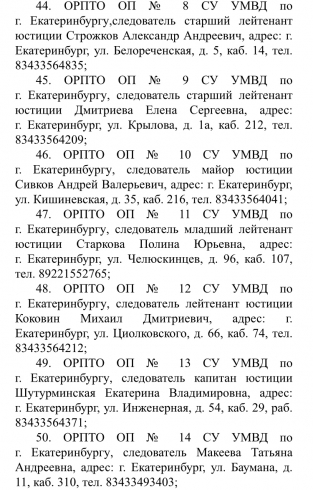 44. ОРПТО ОП № 8 СУ УМВД по г. Екатеринбургу,следователь старший лейтенант юстиции Строжков Александр Андреевич, адрес: г. Екатеринбург, ул. Белореченская, д. 5, каб. 14, тел. 83433564835;

45. ОРПТО ОП № 9 СУ УМВД по г. Екатеринбургу, следователь старший лейтенант юстиции Дмитриева Елена Сергеевна, адрес: г. Екатеринбург, ул. Крылова, д. 1а, каб. 212, тел. 83433564209;

46. ОРПТО ОП № 10 СУ УМВД по г. Екатеринбургу, следователь майор юстиции Сивков Андрей Валерьевич, адрес: г. Екатеринбург, ул. Кишиневская, д. 35, каб. 216, тел. 83433564041;

47. ОРПТО ОП № 11 СУ УМВД по г. Екатеринбургу, следователь младший лейтенант юстиции Старкова Полина Юрьевна, адрес: г. Екатеринбург, ул. Челюскинцев, д. 96, каб. 107, тел. 89221552765;

48. ОРПТО ОП № 12 СУ УМВД по г. Екатеринбургу, следователь лейтенант юстиции Коковин Михаил Дмитриевич, адрес: г. Екатеринбург, ул. Циолковского, д. 66, каб. 74, тел. 83433564212;

49. ОРПТО ОП № 13 СУ УМВД по г. Екатеринбургу, следователь капитан юстиции Шутурминская Екатерина Владимировна, адрес: г. Екатеринбург, ул. Инженерная, д. 54, каб. 29, раб. 83433564371;

50. ОРПТО ОП № 14 СУ УМВД по г. Екатеринбургу, следователь Макеева Татьяна Андреевна, адрес: г. Екатеринбург, ул. Баумана, д. 11, каб. 310, тел. 83433493403;